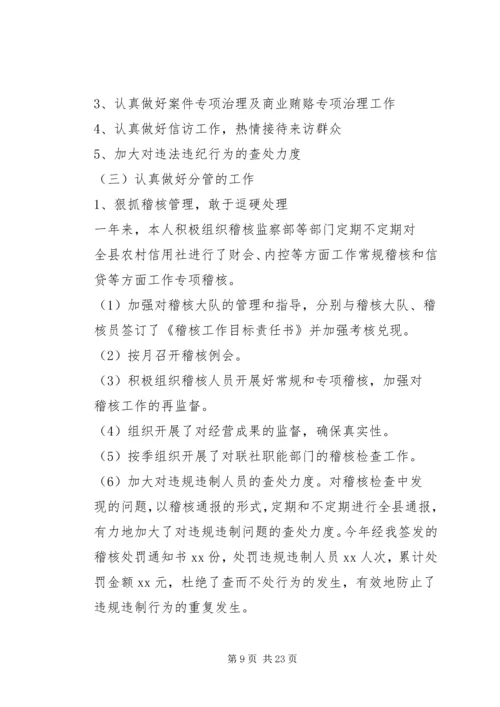 3、认真做好案件专项治理及商业贿赂专项治理工作
4、认真做好信访工作，热情接待来访群众
5、加大对违法违纪行为的查处力度
（三）认真做好分管的工作
1、狠抓稽核管理，敢于逗硬处理
一年来，本人积极组织稽核监察部等部门定期不定期对全县农村信用社进行了财会、内控等方面工作常规稽核和信贷等方面工作专项稽核。
（1）加强对稽核大队的管理和指导，分别与稽核大队、稽核员签订了《稽核工作目标责任书》并加强考核兑现。
（2）按月召开稽核例会。
（3）积极组织稽核人员开展好常规和专项稽核，加强对稽核工作的再监督。
（4）组织开展了对经营成果的监督，确保真实性。
（5）按季组织开展了对联社职能部门的稽核检查工作。
（6）加大对违规违制人员的查处力度。对稽核检查中发现的问题，以稽核通报的形式，定期和不定期进行全县通报，有力地加大了对违规违制问题的查处力度。今年经我签发的稽核处罚通知书 xx 份，处罚违规违制人员 xx 人次，累计处罚金额 xx 元，杜绝了查而不处行为的发生，有效地防止了违规违制行为的重复发生。

第 9 页 共 23 页